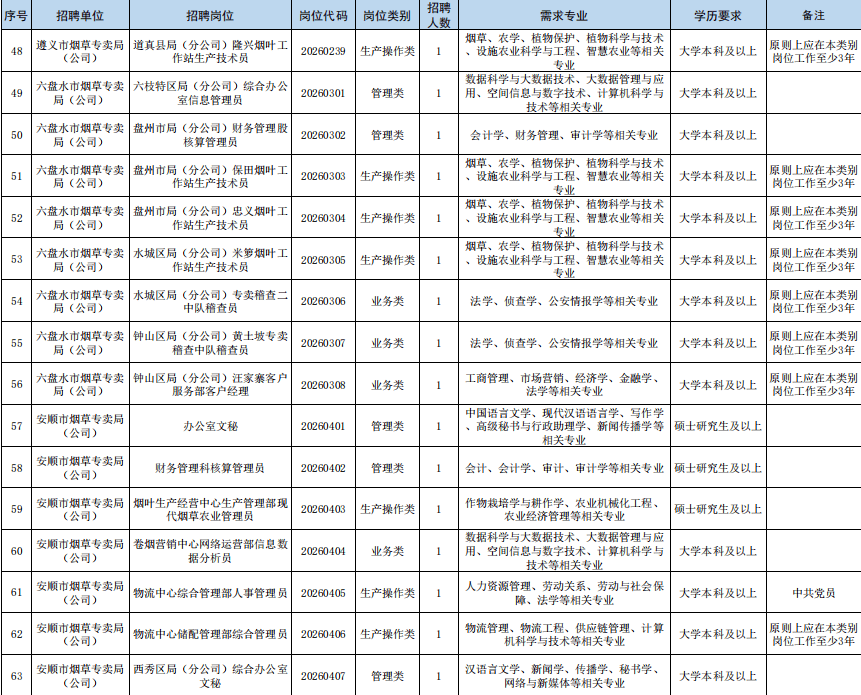 | 序号 | 招聘单位 | 招聘岗位 | 岗位代码 | 岗位类别 | 招聘人数 | 需求专业 | 学历要求 | 备注 |
|---|---|---|---|---|---|---|---|---|
| 48 | 遵义市烟草专卖局（公司） | 道真县局（分公司）隆兴烟叶工作站生产技术员 | 20260239 | 生产操作类 | 1 | 烟草、农学、植物保护、植物科学与技术、设施农业科学与工程、智慧农业等相关专业 | 大学本科及以上 | 原则上应在本类别岗位工作至少3年 |
| 49 | 六盘水市烟草专卖局（公司） | 六枝特区局（分公司）综合办公室信息管理员 | 20260301 | 管理类 | 1 | 数据科学与大数据技术、大数据管理与应用、空间信息与数字技术、计算机科学与技术等相关专业 | 大学本科及以上 | |
| 50 | 六盘水市烟草专卖局（公司） | 盘州市局（分公司）财务管理股核算管理员 | 20260302 | 管理类 | 1 | 会计学、财务管理、审计学等相关专业 | 大学本科及以上 | |
| 51 | 六盘水市烟草专卖局（公司） | 盘州市局（分公司）保田烟叶工作站生产技术员 | 20260303 | 生产操作类 | 1 | 烟草、农学、植物保护、植物科学与技术、设施农业科学与工程、智慧农业等相关专业 | 大学本科及以上 | 原则上应在本类别岗位工作至少3年 |
| 52 | 六盘水市烟草专卖局（公司） | 盘州市局（分公司）忠义烟叶工作站生产技术员 | 20260304 | 生产操作类 | 1 | 烟草、农学、植物保护、植物科学与技术、设施农业科学与工程、智慧农业等相关专业 | 大学本科及以上 | 原则上应在本类别岗位工作至少3年 |
| 53 | 六盘水市烟草专卖局（公司） | 水城区局（分公司）米箩烟叶工作站生产技术员 | 20260305 | 生产操作类 | 1 | 烟草、农学、植物保护、植物科学与技术、设施农业科学与工程、智慧农业等相关专业 | 大学本科及以上 | 原则上应在本类别岗位工作至少3年 |
| 54 | 六盘水市烟草专卖局（公司） | 水城区局（分公司）专卖稽查二中队稽查员 | 20260306 | 业务类 | 1 | 法学、侦查学、公安情报学等相关专业 | 大学本科及以上 | 原则上应在本类别岗位工作至少3年 |
| 55 | 六盘水市烟草专卖局（公司） | 钟山区局（分公司）黄土坡专卖稽查中队稽查员 | 20260307 | 业务类 | 1 | 法学、侦查学、公安情报学等相关专业 | 大学本科及以上 | 原则上应在本类别岗位工作至少3年 |
| 56 | 六盘水市烟草专卖局（公司） | 钟山区局（分公司）汪家寨客户服务部客户经理 | 20260308 | 业务类 | 1 | 工商管理、市场营销、经济学、金融学、法学等相关专业 | 大学本科及以上 | 原则上应在本类别岗位工作至少3年 |
| 57 | 安顺市烟草专卖局（公司） | 办公室文秘 | 20260401 | 管理类 | 1 | 中国语言文学、现代汉语语言学、写作学、高级秘书与行政助理学、新闻传播学等相关专业 | 硕士研究生及以上 | |
| 58 | 安顺市烟草专卖局（公司） | 财务管理科核算管理员 | 20260402 | 管理类 | 1 | 会计、会计学、审计、审计学等相关专业 | 硕士研究生及以上 | |
| 59 | 安顺市烟草专卖局（公司） | 烟叶生产经营中心生产管理部现代烟草农业管理员 | 20260403 | 生产操作类 | 1 | 作物栽培学与耕作学、农业机械化工程、农业经济管理等相关专业 | 硕士研究生及以上 | |
| 60 | 安顺市烟草专卖局（公司） | 卷烟营销中心网络运营部信息数据分析员 | 20260404 | 业务类 | 1 | 数据科学与大数据技术、大数据管理与应用、空间信息与数字技术、计算机科学与技术等相关专业 | 大学本科及以上 | |
| 61 | 安顺市烟草专卖局（公司） | 物流中心综合管理部人事管理员 | 20260405 | 生产操作类 | 1 | 人力资源管理、劳动关系、劳动与社会保障、法学等相关专业 | 大学本科及以上 | 中共党员 |
| 62 | 安顺市烟草专卖局（公司） | 物流中心储配管理部综合管理员 | 20260406 | 生产操作类 | 1 | 物流管理、物流工程、供应链管理、计算机科学与技术等相关专业 | 大学本科及以上 | 原则上应在本类别岗位工作至少3年 |
| 63 | 安顺市烟草专卖局（公司） | 西秀区局（分公司）综合办公室文秘 | 20260407 | 管理类 | 1 | 汉语言文学、新闻学、传播学、秘书学、网络与新媒体等相关专业 | 大学本科及以上 | |